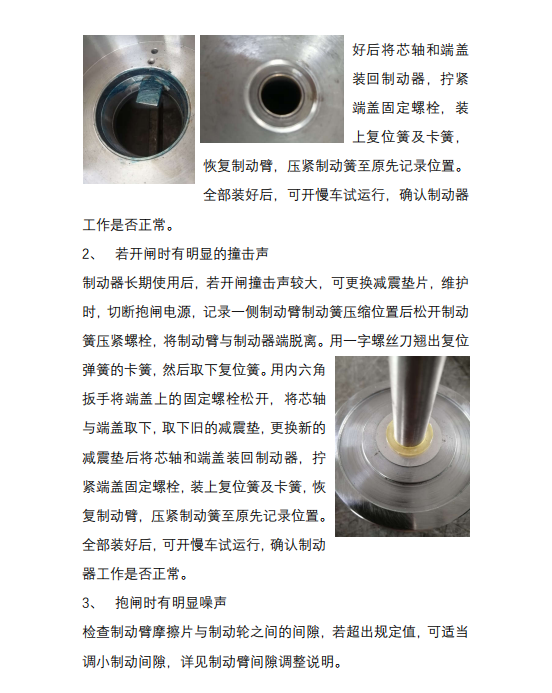 好后将芯轴和端盖装回制动器，拧紧端盖固定螺栓，装上复位簧及卡簧，恢复制动臂，压紧制动簧至原先记录位置。全部装好后，可开慢车试运行，确认制动器工作是否正常。

2、 若开闸时有明显的撞击声

制动器长期使用后，若开闸撞击声较大，可更换减震垫片，维护时，切断抱闸电源，记录一侧制动臂制动簧压缩位置后松开制动簧压紧螺栓，将制动臂与制动器端脱离。用一字螺丝刀翘出复位弹簧的卡簧，然后取下复位簧。用内六角扳手将端盖上的固定螺栓松开，将芯轴与端盖取下，取下旧的减震垫，更换新的减震垫后将芯轴和端盖装回制动器，拧紧端盖固定螺栓，装上复位簧及卡簧，恢复制动臂，压紧制动簧至原先记录位置。全部装好后，可开慢车试运行，确认制动器工作是否正常。

3、 抱闸时有明显噪声

检查制动臂摩擦片与制动轮之间的间隙，若超出规定值，可适当调小制动间隙，详见制动臂间隙调整说明。